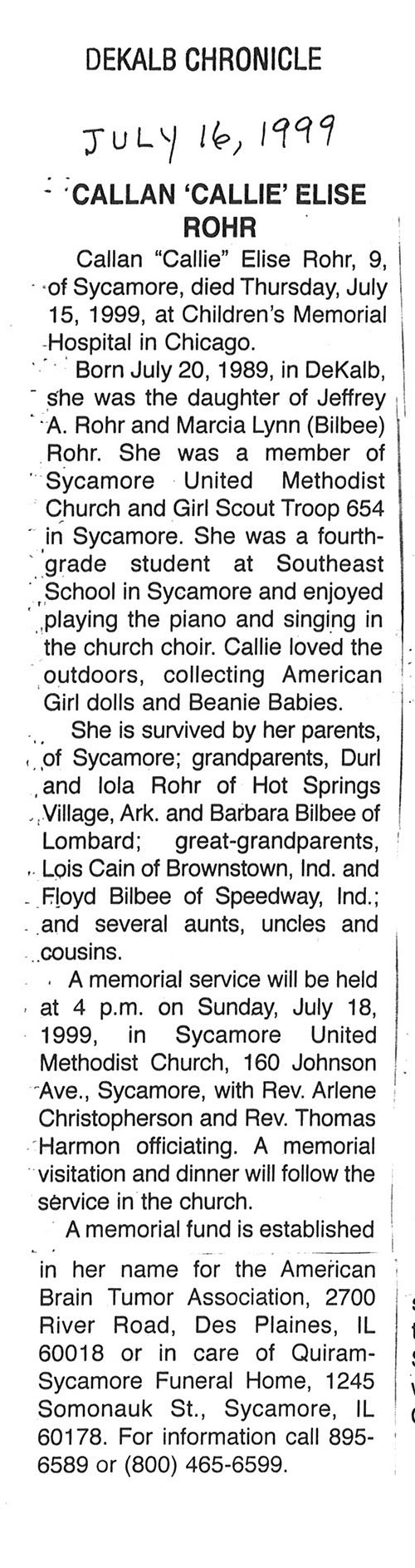 DEKALB CHRONICLE

JULY 16, 1999

CALLAN 'CALLIE' ELISE ROHR

Callan "Callie" Elise Rohr, 9, of Sycamore, died Thursday, July 15, 1999, at Children's Memorial Hospital in Chicago.

Born July 20, 1989, in DeKalb, she was the daughter of Jeffrey A. Rohr and Marcia Lynn (Bilbee) Rohr. She was a member of Sycamore United Methodist Church and Girl Scout Troop 654 in Sycamore. She was a fourth-grade student at Southeast School in Sycamore and enjoyed playing the piano and singing in the church choir. Callie loved the outdoors, collecting American Girl dolls and Beanie Babies.

She is survived by her parents, of Sycamore; grandparents, Durl and Iola Rohr of Hot Springs Village, Ark. and Barbara Bilbee of Lombard; great-grandparents, Lois Cain of Brownstown, Ind. and Floyd Bilbee of Speedway, Ind.; and several aunts, uncles and cousins.

A memorial service will be held at 4 p.m. on Sunday, July 18, 1999, in Sycamore United Methodist Church, 160 Johnson Ave., Sycamore, with Rev. Arlene Christopherson and Rev. Thomas Harmon officiating. A memorial visitation and dinner will follow the service in the church.

A memorial fund is established in her name for the American Brain Tumor Association, 2700 River Road, Des Plaines, IL 60018 or in care of Quiram-Sycamore Funeral Home, 1245 Somonauk St., Sycamore, IL 60178. For information call 895-6589 or (800) 465-6599.